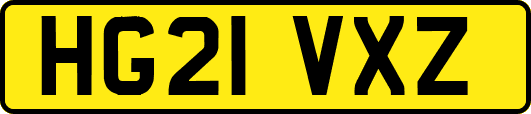 HG21 VXZ